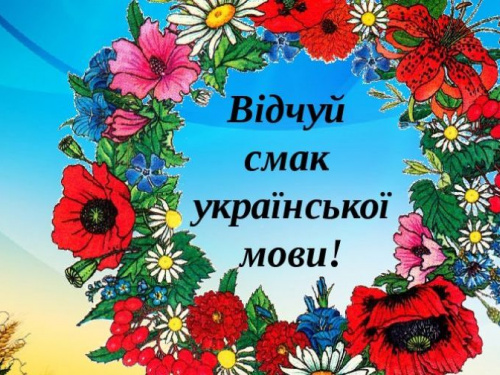 Відчуй смак української мови!